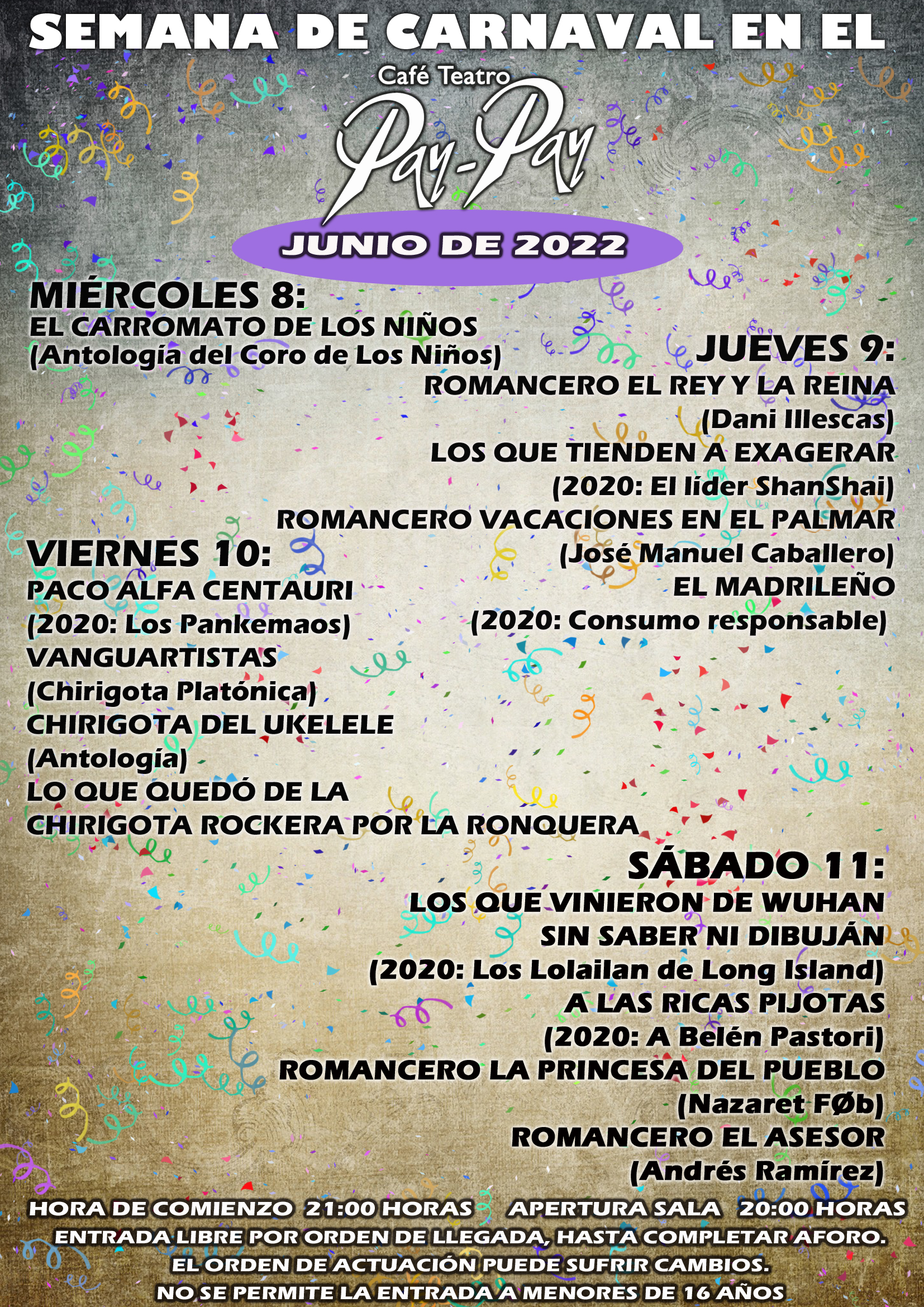 SEMANA DE CARNAVAL EN EL

Café Teatro

Pay-Pay

JUNIO DE 2022

MIÉRCOLES 8:
EL CARROMATO DE LOS NIÑOS
(Antología del Coro de Los Niños)

JUEVES 9:
ROMANCERO EL REY Y LA REINA
(Dani Illescas)
LOS QUE TIENDEN A EXAGERAR
(2020: El líder ShanShai)
ROMANCERO VACACIONES EN EL PALMAR
(José Manuel Caballero)
EL MADRILEÑO
(2020: Consumo responsable)

VIERNES 10:
PACO ALFA CENTAURI
(2020: Los Pankemaos)
VANGUARTISTAS
(Chirigota Platónica)
CHIRIGOTA DEL UKELELE
(Antología)
LO QUE QUEDÓ DE LA
CHIRIGOTA ROCKERA POR LA RONQUERA

SÁBADO 11:
LOS QUE VINIERON DE WUHAN
SIN SABER NI DIBUJÁN
(2020: Los Lolailan de Long Island)
A LAS RICAS PIJOTAS
(2020: A Belén Pastori)
ROMANCERO LA PRINCESA DEL PUEBLO
(Nazaret FØb)
ROMANCERO EL ASESOR
(Andrés Ramírez)

HORA DE COMIENZO 21:00 HORAS APERTURA SALA 20:00 HORAS
ENTRADA LIBRE POR ORDEN DE LLEGADA, HASTA COMPLETAR AFORO.
EL ORDEN DE ACTUACIÓN PUEDE SUFRIR CAMBIOS.
NO SE PERMITE LA ENTRADA A MENORES DE 16 AÑOS